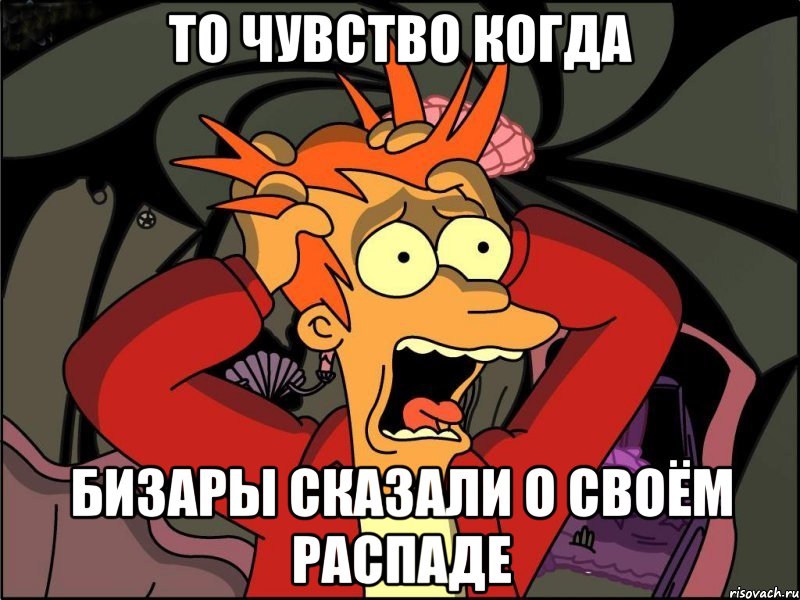 ТО ЧУВСТВО КОГДА

БИЗАРЫ СКАЗАЛИ О СВОЁМ РАСПАДЕ

risovach.ru